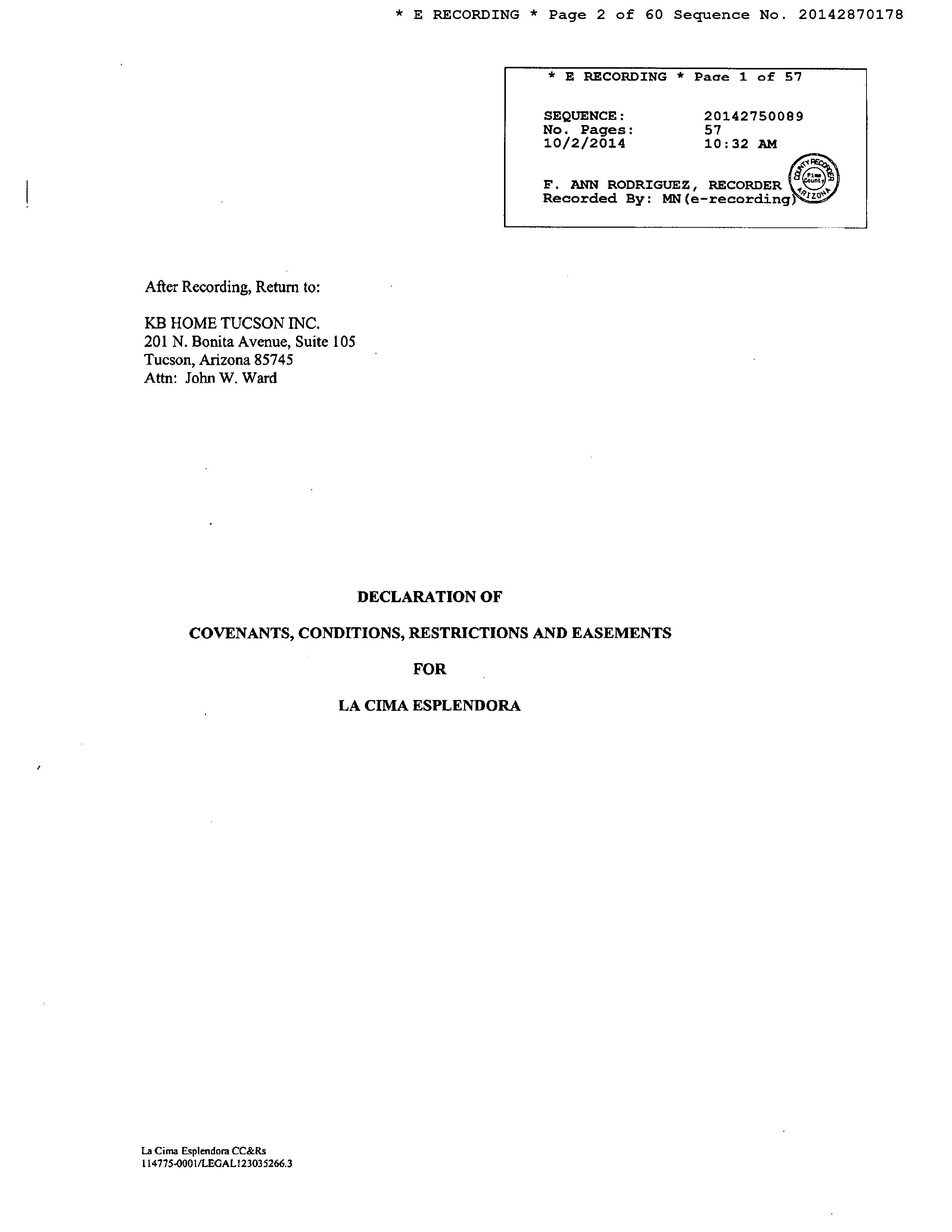 * E RECORDING * Page 2 of 60 Sequence No. 20142870178

* E RECORDING * Page 1 of 57

SEQUENCE: 20142750089
No. Pages: 57
10/2/2014 10:32 AM

F. ANN RODRIGUEZ, RECORDER
Recorded By: MN(e-recording)

COUNTY RECORDER
Pima County
ARIZONA

After Recording, Return to:

KB HOME TUCSON INC.
201 N. Bonita Avenue, Suite 105
Tucson, Arizona 85745
Attn: John W. Ward

DECLARATION OF

COVENANTS, CONDITIONS, RESTRICTIONS AND EASEMENTS

FOR

LA CIMA ESPLENDORA

La Cima Esplendora CC&Rs
114775-0001/LEGAL123035266.3